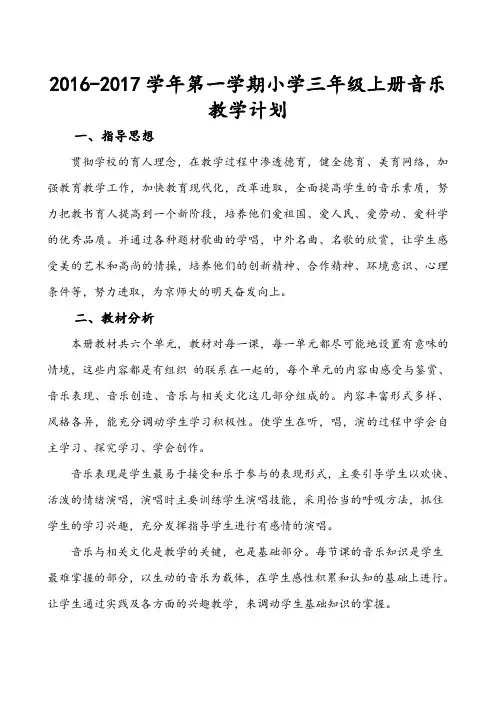 2016-2017 学年第一学期小学三年级上册音乐教学计划

一、指导思想

贯彻学校的育人理念，在教学过程中渗透德育，健全德育、美育网络，加强教育教学工作，加快教育现代化，改革进取，全面提高学生的音乐素质，努力把教书育人提高到一个新阶段，培养他们爱祖国、爱人民、爱劳动、爱科学的优秀品质。并通过各种题材歌曲的学唱，中外名曲、名歌的欣赏，让学生感受美的艺术和高尚的情操，培养他们的创新精神、合作精神、环境意识、心理条件等，努力进取，为京师大的明天奋发向上。

二、教材分析

本册教材共六个单元，教材对每一课，每一单元都尽可能地设置有意味的情境，这些内容都是有组织 的联系在一起的，每个单元的内容由感受与鉴赏、音乐表现、音乐创造、音乐与相关文化这几部分组成的。内容丰富形式多样、风格各异，能充分调动学生学习积极性。使学生在听，唱，演的过程中学会自主学习、探究学习、学会创作。

音乐表现是学生最易于接受和乐于参与的表现形式，主要引导学生以欢快、活泼的情绪演唱，演唱时主要训练学生演唱技能，采用恰当的呼吸方法，抓住学生的学习兴趣，充分发挥指导学生进行有感情的演唱。

音乐与相关文化是教学的关键，也是基础部分。每节课的音乐知识是学生最难掌握的部分，以生动的音乐为载体，在学生感性积累和认知的基础上进行。让学生通过实践及各方面的兴趣教学，来调动学生基础知识的掌握。